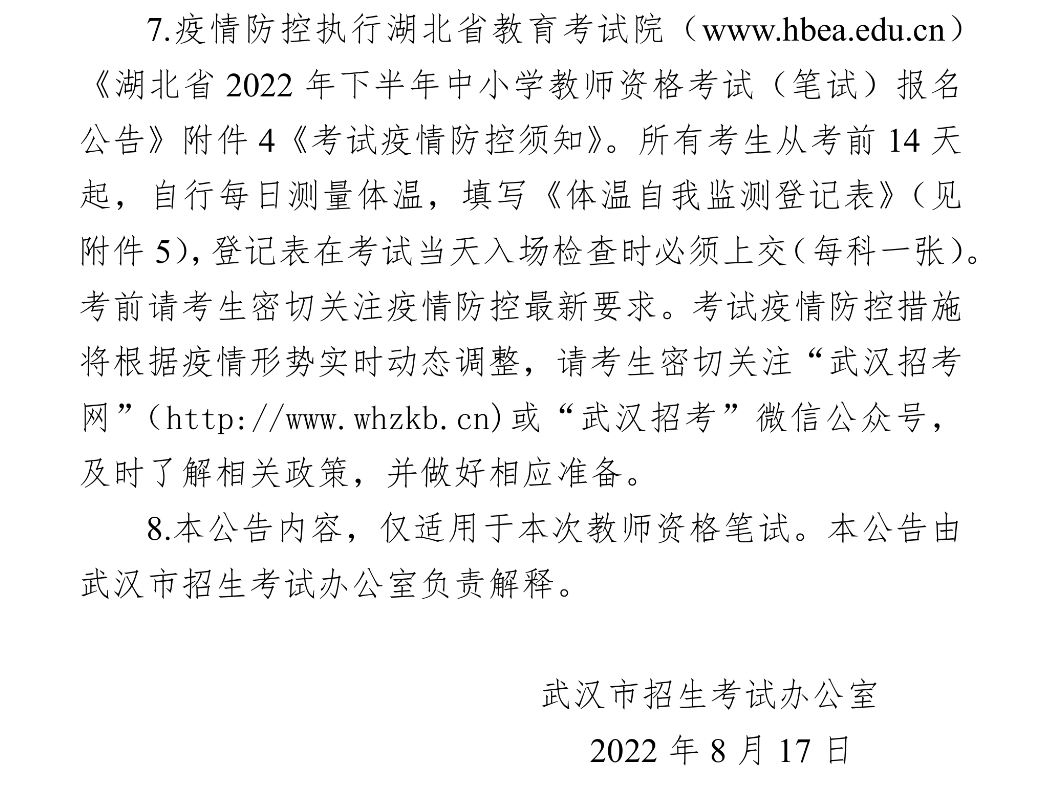 7.疫情防控执行湖北省教育考试院（www.hbea.edu.cn）《湖北省 2022 年下半年中小学教师资格考试（笔试）报名公告》附件 4《考试疫情防控须知》。所有考生从考前 14 天起，自行每日测量体温，填写《体温自我监测登记表》（见附件 5），登记表在考试当天入场检查时必须上交（每科一张）。考前请考生密切关注疫情防控最新要求。考试疫情防控措施将根据疫情形势实时动态调整，请考生密切关注“武汉招考网”（http://www.whzkb.cn）或“武汉招考”微信公众号，及时了解相关政策，并做好相应准备。

8.本公告内容，仅适用于本次教师资格笔试。本公告由武汉市招生考试办公室负责解释。

武汉市招生考试办公室

2022 年 8 月 17 日